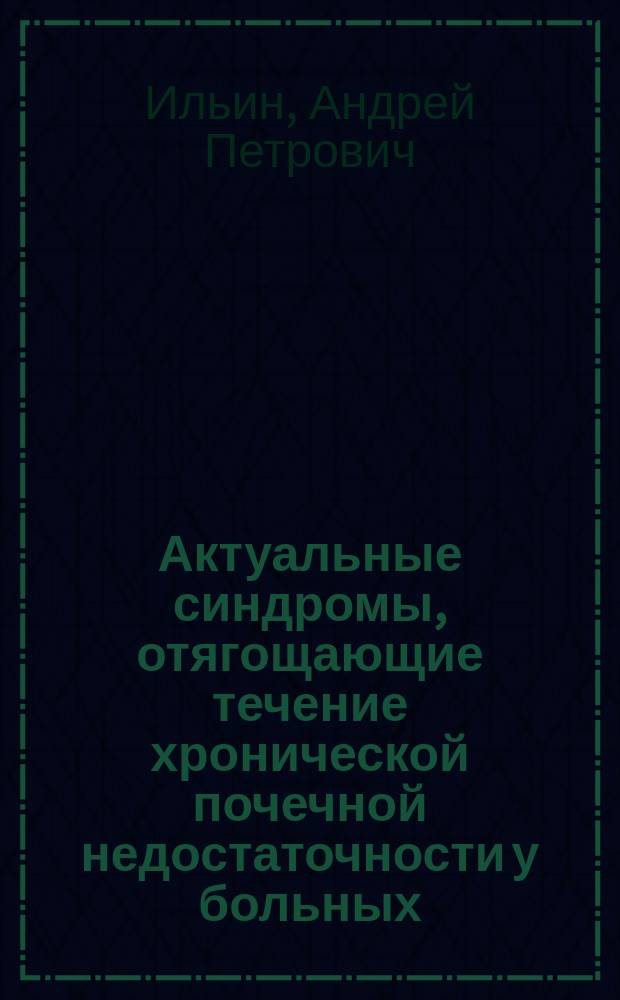 Ильин, Андрей Петрович

Актуальные синдромы, отягощающие течение хронической почечной недостаточности у больных